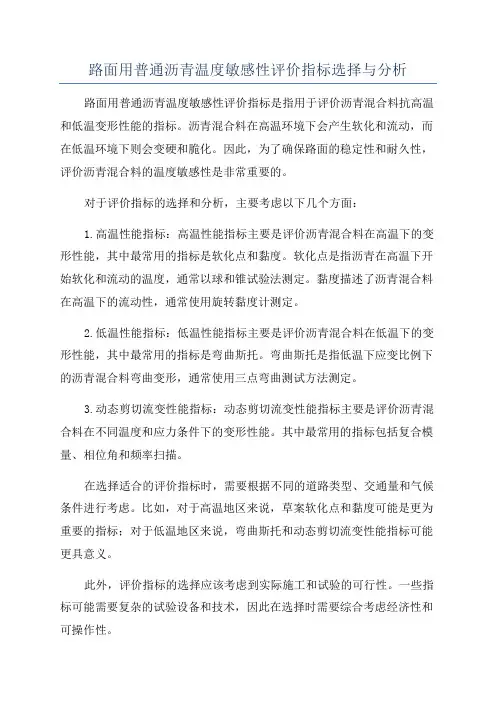 路面用普通沥青温度敏感性评价指标选择与分析

路面用普通沥青温度敏感性评价指标是指用于评价沥青混合料抗高温和低温变形性能的指标。沥青混合料在高温环境下会产生软化和流动，而在低温环境下则会变硬和脆化。因此，为了确保路面的稳定性和耐久性，评价沥青混合料的温度敏感性是非常重要的。

对于评价指标的选择和分析，主要考虑以下几个方面：

1.高温性能指标：高温性能指标主要是评价沥青混合料在高温下的变形性能，其中最常用的指标是软化点和黏度。软化点是指沥青在高温下开始软化和流动的温度，通常以球和锥试验法测定。黏度描述了沥青混合料在高温下的流动性，通常使用旋转黏度计测定。

2.低温性能指标：低温性能指标主要是评价沥青混合料在低温下的变形性能，其中最常用的指标是弯曲斯托。弯曲斯托是指低温下应变比例下的沥青混合料弯曲变形，通常使用三点弯曲测试方法测定。

3.动态剪切流变性能指标：动态剪切流变性能指标主要是评价沥青混合料在不同温度和应力条件下的变形性能。其中最常用的指标包括复合模量、相位角和频率扫描。

在选择适合的评价指标时，需要根据不同的道路类型、交通量和气候条件进行考虑。比如，对于高温地区来说，草案软化点和黏度可能是更为重要的指标；对于低温地区来说，弯曲斯托和动态剪切流变性能指标可能更具意义。

此外，评价指标的选择应该考虑到实际施工和试验的可行性。一些指标可能需要复杂的试验设备和技术，因此在选择时需要综合考虑经济性和可操作性。